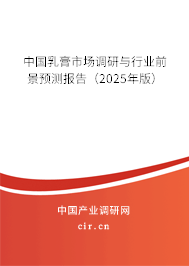 中国乳膏市场调研与行业前景预测报告（2025年版）

中国产业调研网
cir.cn